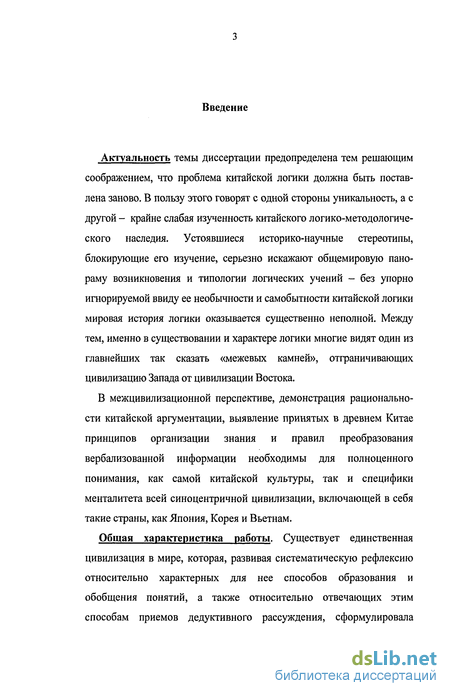 3

Введение

Актуальность темы диссертации предопределена тем решающим соображением, что проблема китайской логики должна быть поставлена заново. В пользу этого говорят с одной стороны уникальность, а с другой – крайне слабая изученность китайского логико-методологического наследия. Устоявшиеся историко-научные стереотипы, блокирующие его изучение, серьезно искажают общемировую панораму возникновения и типологии логических учений – без упорно игнорируемой ввиду ее необычности и самобытности китайской логики мировая история логики оказывается существенно неполной. Между тем, именно в существовании и характере логики многие видят один из главнейших так сказать «межевых камней», отграничивающих цивилизацию Запада от цивилизации Востока.

В межцивилизационной перспективе, демонстрация рациональности китайской аргументации, выявление принятых в древнем Китае принципов организации знания и правил преобразования вербализованной информации необходимы для полноценного понимания, как самой китайской культуры, так и специфики менталитета всей синоцентричной цивилизации, включающей в себя такие страны, как Япония, Корея и Вьетнам.

Общая характеристика работы. Существует единственная цивилизация в мире, которая, развивая систематическую рефлексию относительно характерных для нее способов образования и обобщения понятий, а также относительно отвечающих этим способам приемов дедуктивного рассуждения, сформулировала

dsLib.net
библиотека диссертаций